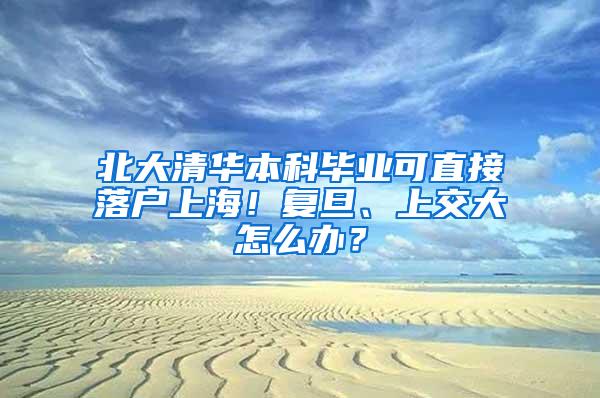 北大清华本科毕业可直接落户上海！复旦、上交大怎么办？